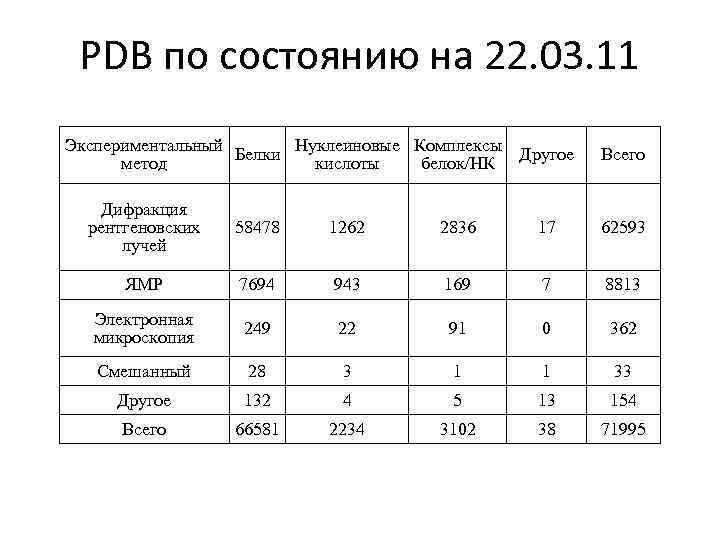 PDB по состоянию на 22.03.11

| Экспериментальный метод | Белки | Нуклеиновые кислоты | Комплексы белок/НК | Другое | Всего |
|---|---|---|---|---|---|
| Дифракция рентгеновских лучей | 58478 | 1262 | 2836 | 17 | 62593 |
| ЯМР | 7694 | 943 | 169 | 7 | 8813 |
| Электронная микроскопия | 249 | 22 | 91 | 0 | 362 |
| Смешанный | 28 | 3 | 1 | 1 | 33 |
| Другое | 132 | 4 | 5 | 13 | 154 |
| Всего | 66581 | 2234 | 3102 | 38 | 71995 |